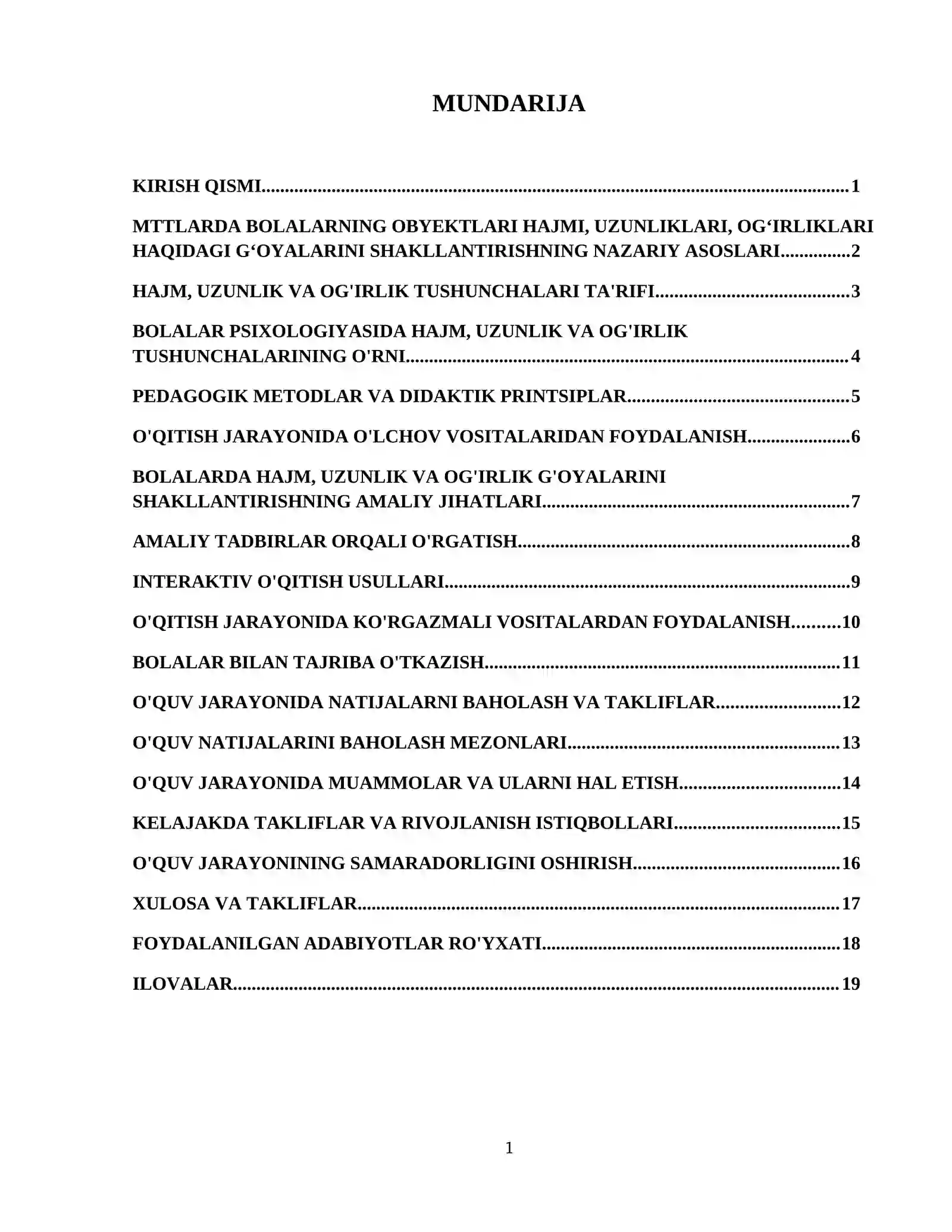 MUNDARIJA

KIRISH QISMI 1

MTTLARDA BOLALARNING OBYEKTLARI HAJMI, UZUNLIKLARI, OG'IRLIKLARI HAQIDAGI G'OYALARINI SHAKLLANTIRISHNING NAZARIY ASOSLARI 2

HAJM, UZUNLIK VA OG'IRLIK TUSHUNCHALARI TA'RIFI 3

BOLALAR PSIXOLOGIYASIDA HAJM, UZUNLIK VA OG'IRLIK TUSHUNCHALARINING O'RNI 4

PEDAGOGIK METODLAR VA DIDAKTIK PRINTSIPLAR 5

O'QITISH JARAYONIDA O'LCHOV VOSITALARIDAN FOYDALANISH 6

BOLALARDA HAJM, UZUNLIK VA OG'IRLIK G'OYALARINI SHAKLLANTIRISHNING AMALIY JIHATLARI 7

AMALIY TADBIRLAR ORQALI O'RGATISH 8

INTERAKTIV O'QITISH USULLARI 9

O'QITISH JARAYONIDA KO'RGAZMALI VOSITALARDAN FOYDALANISH 10

BOLALAR BILAN TAJRIBA O'TKAZISH 11

O'QUV JARAYONIDA NATIJALARNI BAHOLASH VA TAKLIFLAR 12

O'QUV NATIJALARINI BAHOLASH MEZONLARI 13

O'QUV JARAYONIDA MUAMMOLAR VA ULARNI HAL ETISH 14

KELAJAKDA TAKLIFLAR VA RIVOJLANISH ISTIQBOLLARI 15

O'QUV JARAYONINING SAMARADORLIGINI OSHIRISH 16

XULOSA VA TAKLIFLAR 17

FOYDALANILGAN ADABIYOTLAR RO'YXATI 18

ILOVALAR 19

1